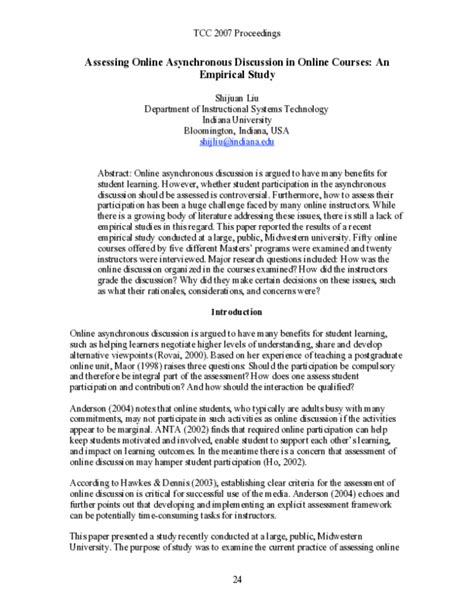 TCC 2007 Proceedings

Assessing Online Asynchronous Discussion in Online Courses: An Empirical Study

Shijuan Liu
Department of Instructional Systems Technology
Indiana University
Bloomington, Indiana, USA
shijliu@indiana.edu

Abstract: Online asynchronous discussion is argued to have many benefits for student learning. However, whether student participation in the asynchronous discussion should be assessed is controversial. Furthermore, how to assess their participation has been a huge challenge faced by many online instructors. While there is a growing body of literature addressing these issues, there is still a lack of empirical studies in this regard. This paper reported the results of a recent empirical study conducted at a large, public, Midwestern university. Fifty online courses offered by five different Masters' programs were examined and twenty instructors were interviewed. Major research questions included: How was the online discussion organized in the courses examined? How did the instructors grade the discussion? Why did they make certain decisions on these issues, such as what their rationales, considerations, and concerns were?

Introduction

Online asynchronous discussion is argued to have many benefits for student learning, such as helping learners negotiate higher levels of understanding, share and develop alternative viewpoints (Rovai, 2000). Based on her experience of teaching a postgraduate online unit, Maor (1998) raises three questions: Should the participation be compulsory and therefore be integral part of the assessment? How does one assess student participation and contribution? And how should the interaction be qualified?

Anderson (2004) notes that online students, who typically are adults busy with many commitments, may not participate in such activities as online discussion if the activities appear to be marginal. ANTA (2002) finds that required online participation can help keep students motivated and involved, enable student to support each other's learning, and impact on learning outcomes. In the meantime there is a concern that assessment of online discussion may hamper student participation (Ho, 2002).

According to Hawkes & Dennis (2003), establishing clear criteria for the assessment of online discussion is critical for successful use of the media. Anderson (2004) echoes and further points out that developing and implementing an explicit assessment framework can be potentially time-consuming tasks for instructors.

This paper presented a study recently conducted at a large, public, Midwestern University. The purpose of study was to examine the current practice of assessing online

24